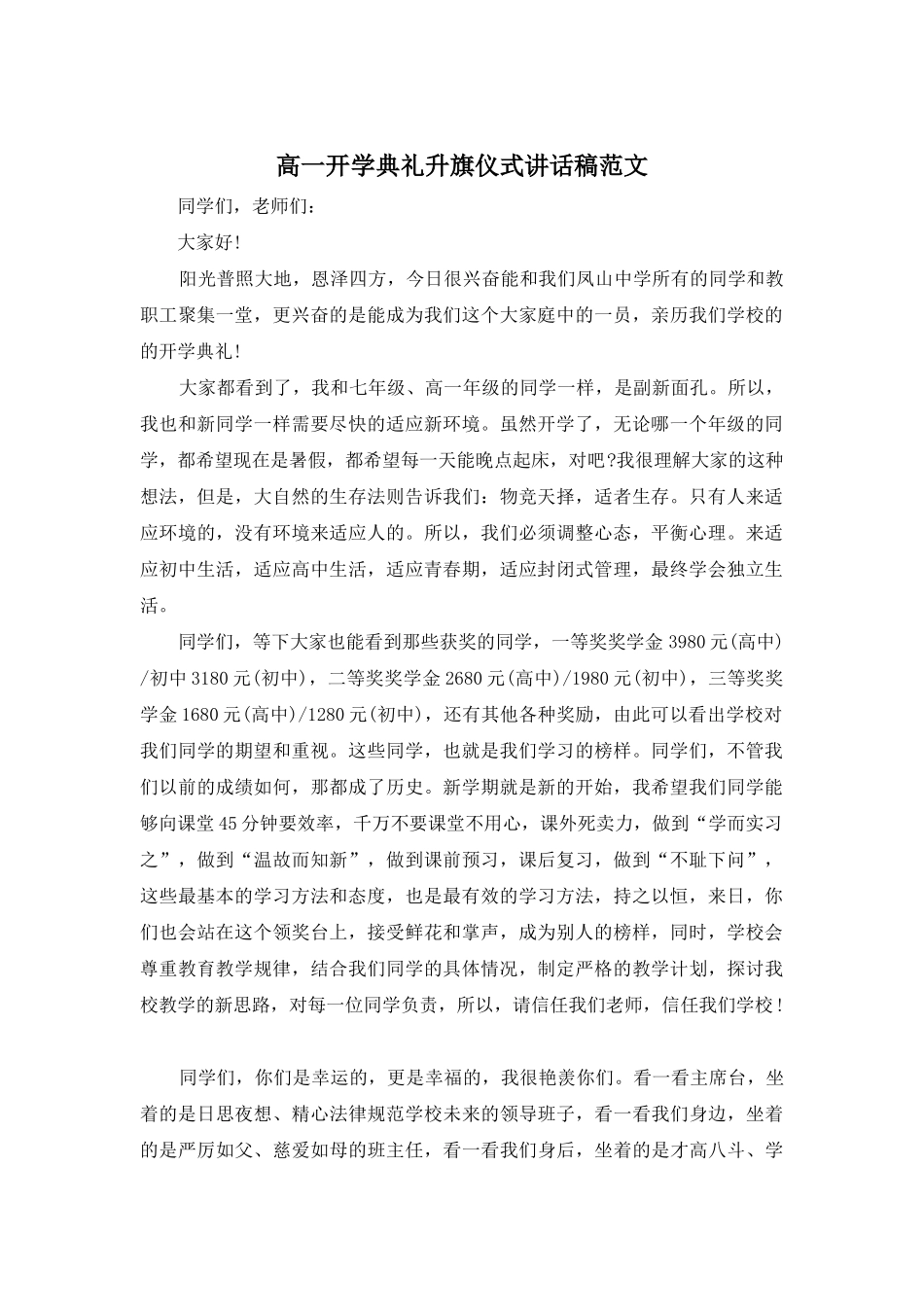 高一开学典礼升旗仪式讲话稿范文

同学们，老师们：

大家好!

阳光普照大地，恩泽四方，今日很兴奋能和我们凤山中学所有的同学和教职工聚集一堂，更兴奋的是能成为我们这个大家庭中的一员，亲历我们学校的的开学典礼!

大家都看到了，我和七年级、高一年级的同学一样，是副新面孔。所以，我也和新同学一样需要尽快的适应新环境。虽然开学了，无论哪一个年级的同学，都希望现在是暑假，都希望每一天能晚点起床，对吧?我很理解大家的这种想法，但是，大自然的生存法则告诉我们：物竞天择，适者生存。只有人来适应环境的，没有环境来适应人的。所以，我们必须调整心态，平衡心理。来适应初中生活，适应高中生活，适应青春期，适应封闭式管理，最终学会独立生活。

同学们，等下大家也能看到那些获奖的同学，一等奖奖学金 3980 元(高中)/初中 3180 元(初中)，二等奖奖学金 2680 元(高中)/1980 元(初中)，三等奖奖学金 1680 元(高中)/1280 元(初中)，还有其他各种奖励，由此可以看出学校对我们同学的期望和重视。这些同学，也就是我们学习的榜样。同学们，不管我们以前的成绩如何，那都成了历史。新学期就是新的开始，我希望我们同学能够向课堂 45 分钟要效率，千万不要课堂不用心，课外死卖力，做到“学而实习之”，做到“温故而知新”，做到课前预习，课后复习，做到“不耻下问”，这些最基本的学习方法和态度，也是最有效的学习方法，持之以恒，来日，你们也会站在这个领奖台上，接受鲜花和掌声，成为别人的榜样，同时，学校会尊重教育教学规律，结合我们同学的具体情况，制定严格的教学计划，探讨我校教学的新思路，对每一位同学负责，所以，请信任我们老师，信任我们学校!

同学们，你们是幸运的，更是幸福的，我很艳羡你们。看一看主席台，坐着的是日思夜想、精心法律规范学校未来的领导班子，看一看我们身边，坐着的是严厉如父、慈爱如母的班主任，看一看我们身后，坐着的是才高八斗、学